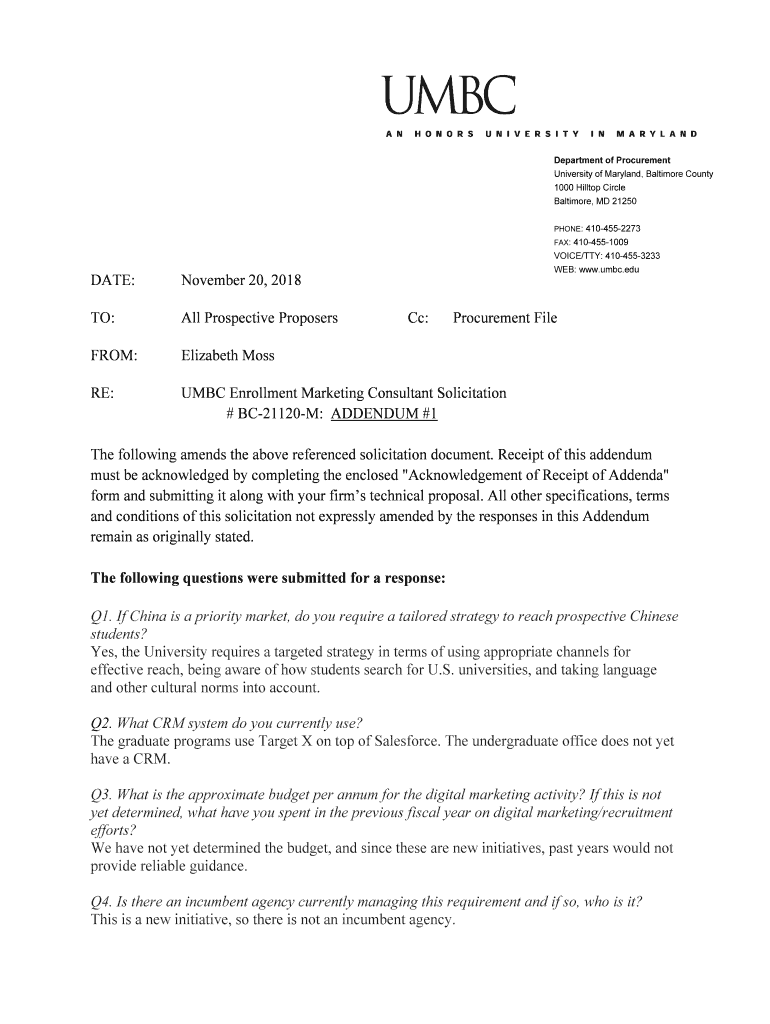 UMBC
AN HONORS UNIVERSITY IN MARYLAND

Department of Procurement
University of Maryland, Baltimore County
1000 Hilltop Circle
Baltimore, MD 21250

PHONE: 410-455-2273
FAX: 410-455-1009
VOICE/TTY: 410-455-3233
WEB: www.umbc.edu

DATE: November 20, 2018

TO: All Prospective Proposers Cc: Procurement File

FROM: Elizabeth Moss

RE: UMBC Enrollment Marketing Consultant Solicitation
# BC-21120-M: ADDENDUM #1

The following amends the above referenced solicitation document. Receipt of this addendum must be acknowledged by completing the enclosed "Acknowledgement of Receipt of Addenda" form and submitting it along with your firm's technical proposal. All other specifications, terms and conditions of this solicitation not expressly amended by the responses in this Addendum remain as originally stated.

The following questions were submitted for a response:

Q1. If China is a priority market, do you require a tailored strategy to reach prospective Chinese students?
Yes, the University requires a targeted strategy in terms of using appropriate channels for effective reach, being aware of how students search for U.S. universities, and taking language and other cultural norms into account.

Q2. What CRM system do you currently use?
The graduate programs use Target X on top of Salesforce. The undergraduate office does not yet have a CRM.

Q3. What is the approximate budget per annum for the digital marketing activity? If this is not yet determined, what have you spent in the previous fiscal year on digital marketing/recruitment efforts?
We have not yet determined the budget, and since these are new initiatives, past years would not provide reliable guidance.

Q4. Is there an incumbent agency currently managing this requirement and if so, who is it?
This is a new initiative, so there is not an incumbent agency.